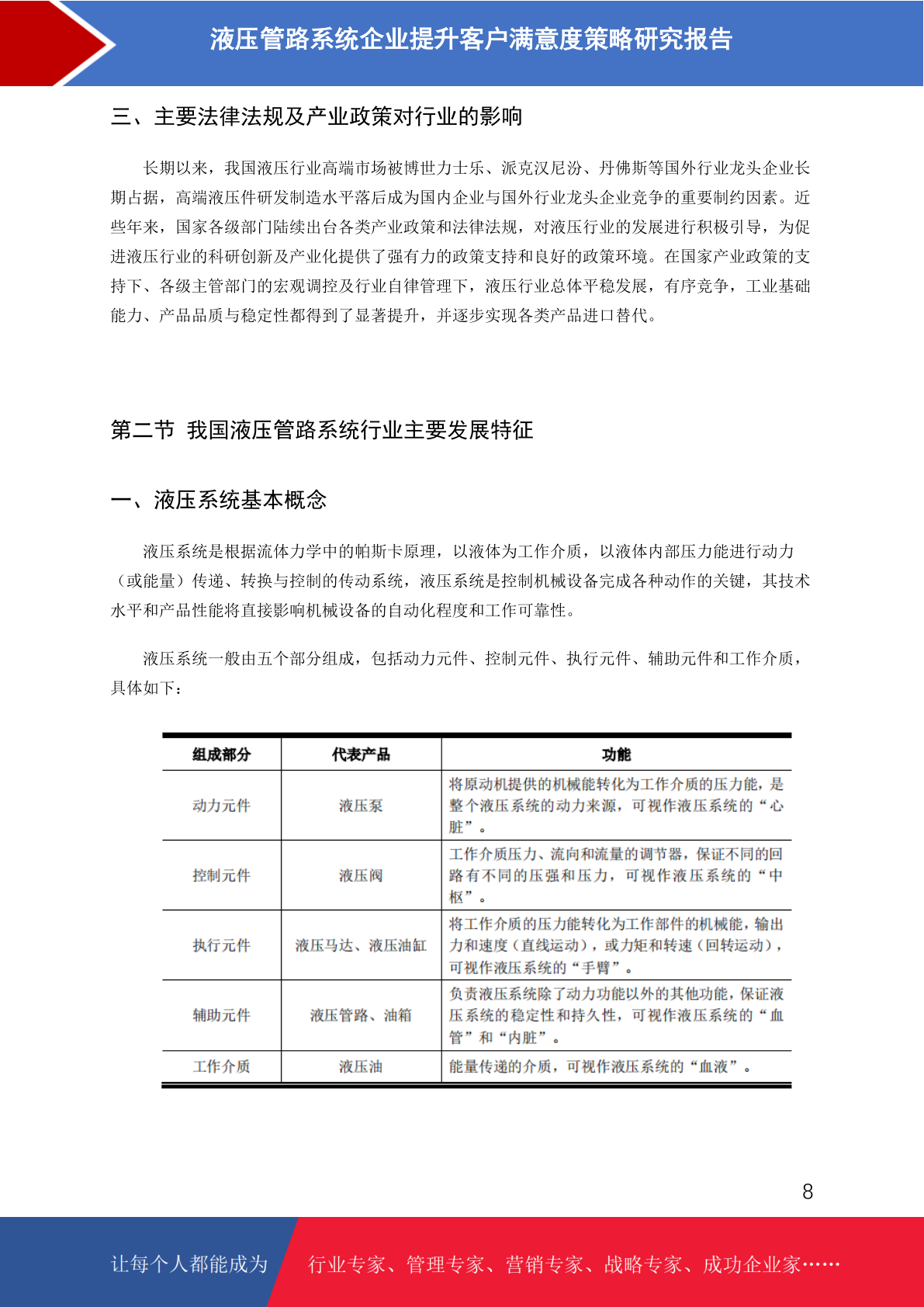 液压管路系统企业提升客户满意度策略研究报告

三、主要法律法规及产业政策对行业的影响

长期以来，我国液压行业高端市场被博世力士乐、派克汉尼汾、丹佛斯等国外行业龙头企业长期占据，高端液压件研发制造水平落后成为国内企业与国外行业龙头企业竞争的重要制约因素。近些年来，国家各级部门陆续出台各类产业政策和法律法规，对液压行业的发展进行积极引导，为促进液压行业的科研创新及产业化提供了强有力的政策支持和良好的政策环境。在国家产业政策的支持下、各级主管部门的宏观调控及行业自律管理下，液压行业总体平稳发展，有序竞争，工业基础能力、产品品质与稳定性都得到了显著提升，并逐步实现各类产品进口替代。

第二节 我国液压管路系统行业主要发展特征

一、液压系统基本概念

液压系统是根据流体力学中的帕斯卡原理，以液体为工作介质，以液体内部压力能进行动力（或能量）传递、转换与控制的传动系统，液压系统是控制机械设备完成各种动作的关键，其技术水平和产品性能将直接影响机械设备的自动化程度和工作可靠性。

液压系统一般由五个部分组成，包括动力元件、控制元件、执行元件、辅助元件和工作介质，具体如下：

| 组成部分 | 代表产品 | 功能 |
|---|---|---|
| 动力元件 | 液压泵 | 将原动机提供的机械能转化为工作介质的压力能，是整个液压系统的动力来源，可视作液压系统的“心脏”。 |
| 控制元件 | 液压阀 | 工作介质压力、流向和流量的调节器，保证不同的回路有不同的压强和压力，可视作液压系统的“中枢”。 |
| 执行元件 | 液压马达、液压油缸 | 将工作介质的压力能转化为工作部件的机械能，输出力和速度（直线运动），或力矩和转速（回转运动），可视作液压系统的“手臂”。 |
| 辅助元件 | 液压管路、油箱 | 负责液压系统除了动力功能以外的其他功能，保证液压系统的稳定性和持久性，可视作液压系统的“血管”和“内脏”。 |
| 工作介质 | 液压油 | 能量传递的介质，可视作液压系统的“血液”。 |

8

让每个人都能成为 行业专家、管理专家、营销专家、战略专家、成功企业家……